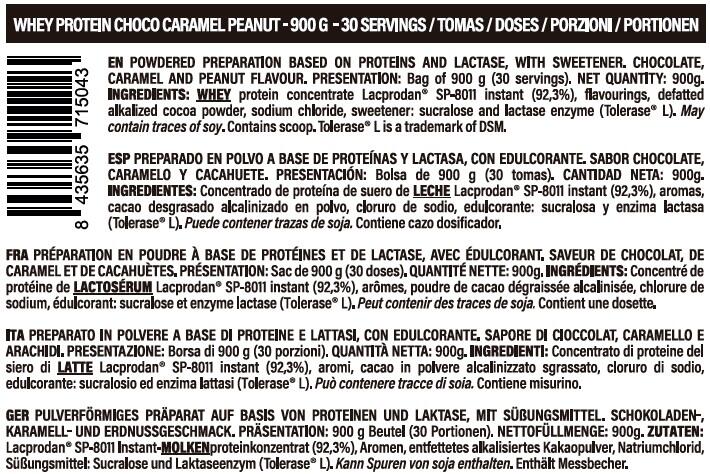 WHEY PROTEIN CHOCO CARAMEL PEANUT - 900 G - 30 SERVINGS / TOMAS / DOSES / PORZIONI / PORTIONEN

8 435635 715043

EN POWDERED PREPARATION BASED ON PROTEINS AND LACTASE, WITH SWEETENER. CHOCOLATE, CARAMEL AND PEANUT FLAVOUR. PRESENTATION: Bag of 900 g (30 servings). NET QUANTITY: 900g. INGREDIENTS: WHEY protein concentrate Lacprodan® SP-8011 instant (92,3%), flavourings, defatted alkalized cocoa powder, sodium chloride, sweetener: sucralose and lactase enzyme (Tolerase® L). May contain traces of soy. Contains scoop. Tolerase® L is a trademark of DSM.

ESP PREPARADO EN POLVO A BASE DE PROTEÍNAS Y LACTASA, CON EDULCORANTE. SABOR CHOCOLATE, CARAMELO Y CACAHUETE. PRESENTACIÓN: Bolsa de 900 g (30 tomas). CANTIDAD NETA: 900g. INGREDIENTES: Concentrado de proteína de suero de LECHE Lacprodan® SP-8011 instant (92,3%), aromas, cacao desgrasado alcalinizado en polvo, cloruro de sodio, edulcorante: sucralosa y enzima lactasa (Tolerase® L). Puede contener trazas de soja. Contiene cazo dosificador.

FRA PRÉPARATION EN POUDRE À BASE DE PROTÉINES ET DE LACTASE, AVEC ÉDULCORANT. SAVEUR DE CHOCOLAT, DE CARAMEL ET DE CACAHUÈTES. PRÉSENTATION: Sac de 900 g (30 doses). QUANTITÉ NETTE: 900g. INGRÉDIENTS: Concentré de protéine de LACTOSÉRUM Lacprodan® SP-8011 instant (92,3%), arômes, poudre de cacao dégraissée alcalinisée, chlorure de sodium, édulcorant: sucralose et enzyme lactase (Tolerase® L). Peut contenir des traces de soja. Contient une dosette.

ITA PREPARATO IN POLVERE A BASE DI PROTEINE E LATTASI, CON EDULCORANTE. SAPORE DI CIOCCOLAT, CARAMELLO E ARACHIDI. PRESENTAZIONE: Borsa di 900 g (30 porzioni). QUANTITÀ NETTA: 900g. INGREDIENTI: Concentrato di proteine del siero di LATTE Lacprodan® SP-8011 instant (92,3%), aromi, cacao in polvere alcalinizzato sgrassato, cloruro di sodio, edulcorante: sucralosio ed enzima lattasi (Tolerase® L). Può contenere tracce di soia. Contiene misurino.

GER PULVERFÖRMIGES PRÄPARAT AUF BASIS VON PROTEINEN UND LAKTASE, MIT SÜßUNGSMITTEL. SCHOKOLADEN-, KARAMELL- UND ERDNUSSGESCHMACK. PRÄSENTATION: 900 g Beutel (30 Portionen). NETTOFÜLLMENGE: 900g. ZUTATEN: Lacprodan® SP-8011 Instant-MOLKENproteinkonzentrat (92,3%), Aromen, entfettetes alkalisiertes Kakaopulver, Natriumchlorid, Süßungsmittel: Sucralose und Laktaseenzym (Tolerase® L). Kann Spuren von soja enthalten. Enthält Messbecher.